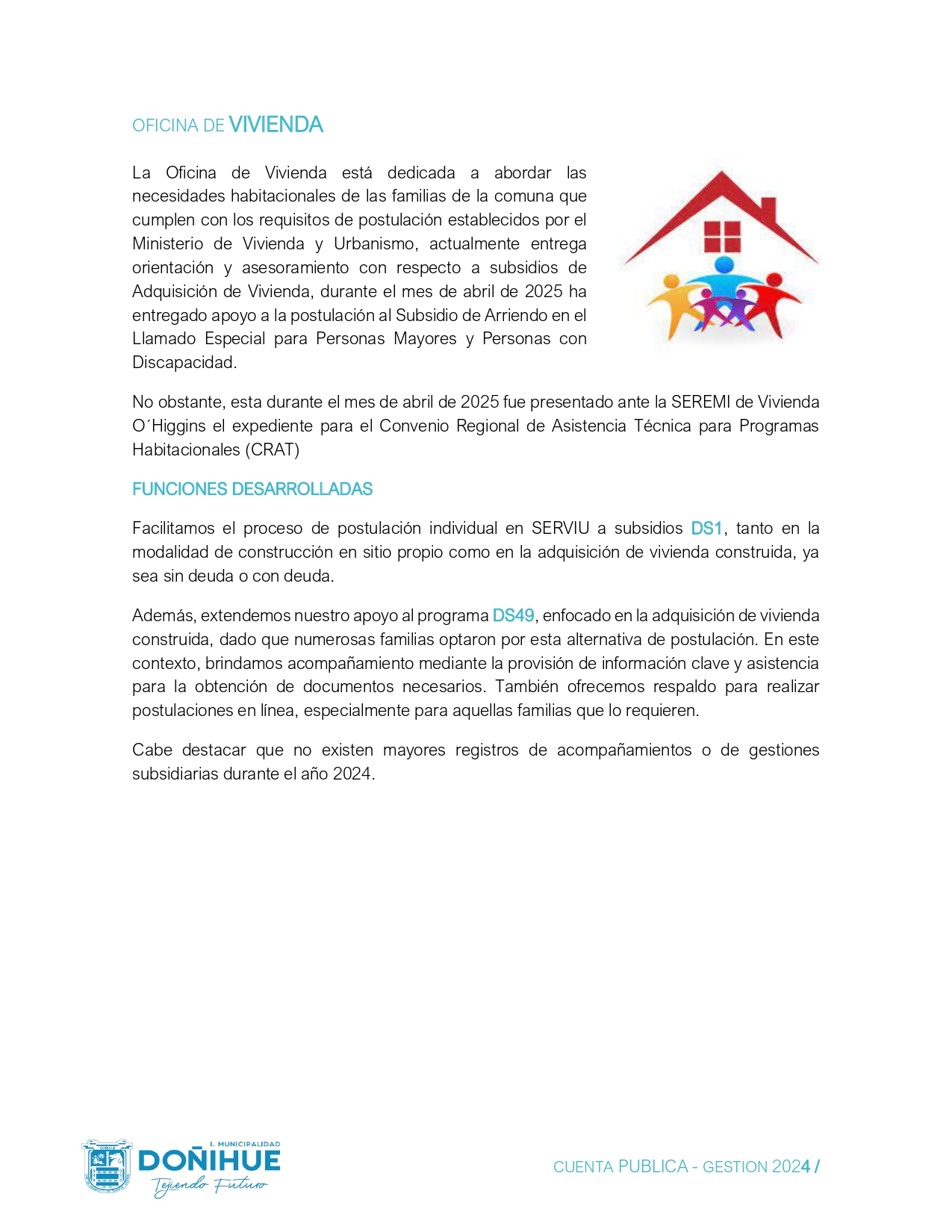 OFICINA DE VIVIENDA

La Oficina de Vivienda está dedicada a abordar las necesidades habitacionales de las familias de la comuna que cumplen con los requisitos de postulación establecidos por el Ministerio de Vivienda y Urbanismo, actualmente entrega orientación y asesoramiento con respecto a subsidios de Adquisición de Vivienda, durante el mes de abril de 2025 ha entregado apoyo a la postulación al Subsidio de Arriendo en el Llamado Especial para Personas Mayores y Personas con Discapacidad.

No obstante, esta durante el mes de abril de 2025 fue presentado ante la SEREMI de Vivienda O´Higgins el expediente para el Convenio Regional de Asistencia Técnica para Programas Habitacionales (CRAT)

FUNCIONES DESARROLLADAS

Facilitamos el proceso de postulación individual en SERVIU a subsidios DS1, tanto en la modalidad de construcción en sitio propio como en la adquisición de vivienda construida, ya sea sin deuda o con deuda.

Además, extendemos nuestro apoyo al programa DS49, enfocado en la adquisición de vivienda construida, dado que numerosas familias optaron por esta alternativa de postulación. En este contexto, brindamos acompañamiento mediante la provisión de información clave y asistencia para la obtención de documentos necesarios. También ofrecemos respaldo para realizar postulaciones en línea, especialmente para aquellas familias que lo requieren.

Cabe destacar que no existen mayores registros de acompañamientos o de gestiones subsidiarias durante el año 2024.

I. MUNICIPALIDAD
DOÑIHUE
Tejiendo Futuro

CUENTA PUBLICA - GESTION 2024 /